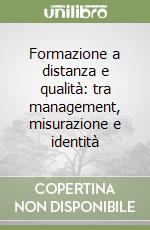 unilibro

Formazione a distanza e qualità: tra management, misurazione e identità

COPERTINA NON DISPONIBILE